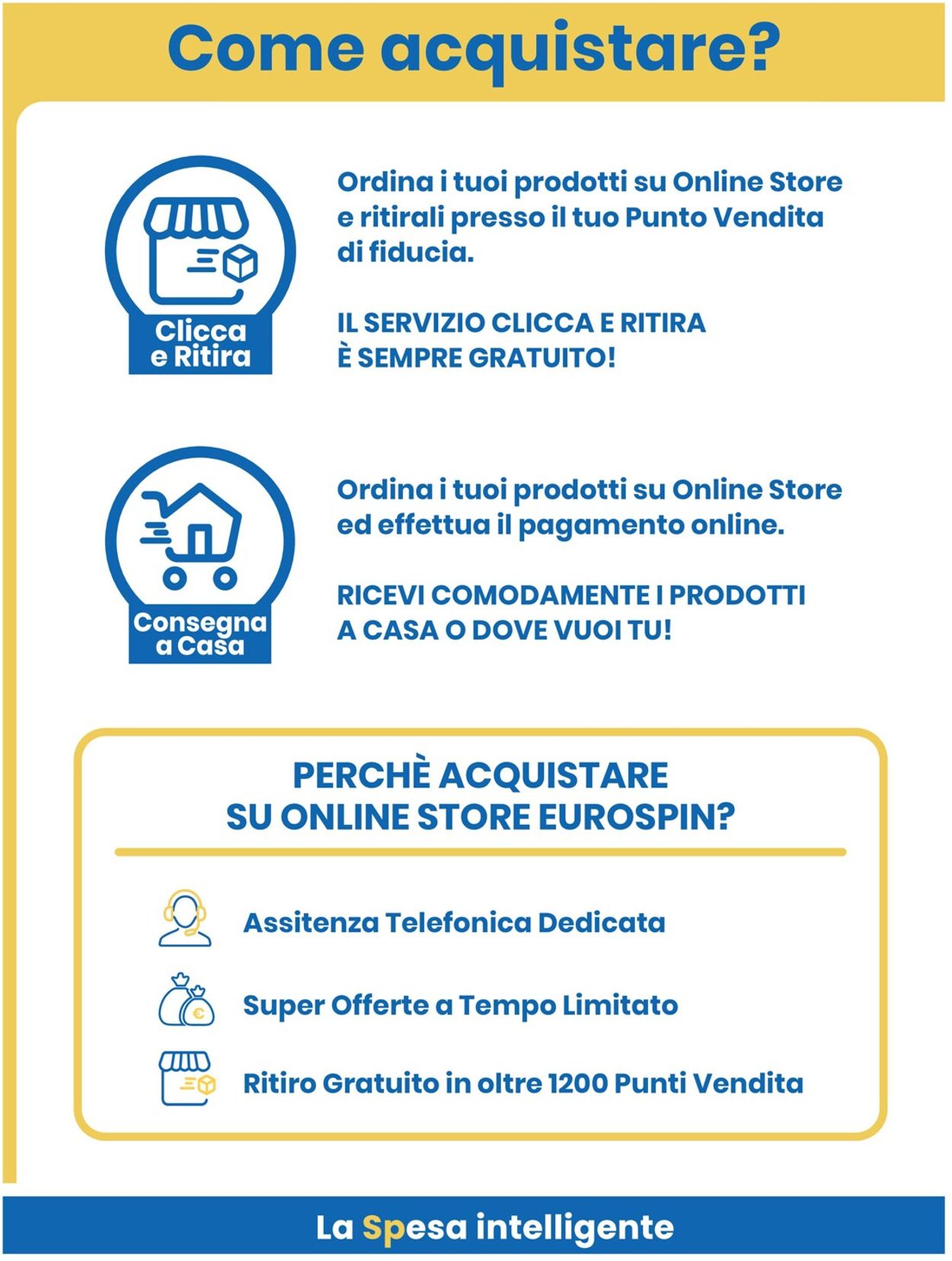 Come acquistare?

Clicca e Ritira

Ordina i tuoi prodotti su Online Store e ritirali presso il tuo Punto Vendita di fiducia.

IL SERVIZIO CLICCA E RITIRA È SEMPRE GRATUITO!

Consegna a Casa

Ordina i tuoi prodotti su Online Store ed effettua il pagamento online.

RICEVI COMODAMENTE I PRODOTTI A CASA O DOVE VUOI TU!

PERCHÈ ACQUISTARE SU ONLINE STORE EUROSPIN?

Assitenza Telefonica Dedicata

Super Offerte a Tempo Limitato

Ritiro Gratuito in oltre 1200 Punti Vendita

La Spesa intelligente